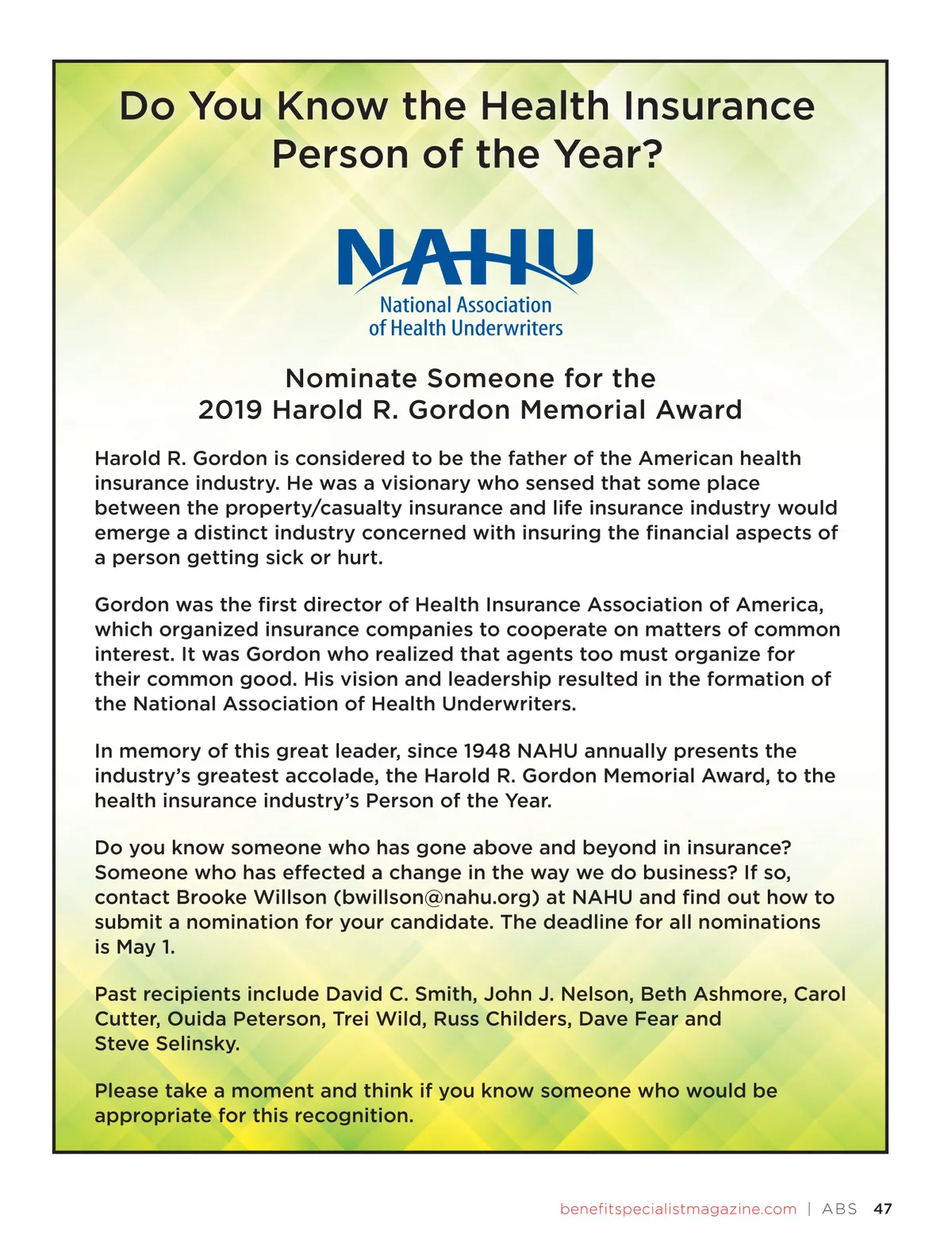 Do You Know the Health Insurance Person of the Year?

NAHU
National Association of Health Underwriters

Nominate Someone for the 2019 Harold R. Gordon Memorial Award

Harold R. Gordon is considered to be the father of the American health insurance industry. He was a visionary who sensed that some place between the property/casualty insurance and life insurance industry would emerge a distinct industry concerned with insuring the financial aspects of a person getting sick or hurt.

Gordon was the first director of Health Insurance Association of America, which organized insurance companies to cooperate on matters of common interest. It was Gordon who realized that agents too must organize for their common good. His vision and leadership resulted in the formation of the National Association of Health Underwriters.

In memory of this great leader, since 1948 NAHU annually presents the industry's greatest accolade, the Harold R. Gordon Memorial Award, to the health insurance industry's Person of the Year.

Do you know someone who has gone above and beyond in insurance? Someone who has effected a change in the way we do business? If so, contact Brooke Willson (bwillson@nahu.org) at NAHU and find out how to submit a nomination for your candidate. The deadline for all nominations is May 1.

Past recipients include David C. Smith, John J. Nelson, Beth Ashmore, Carol Cutter, Ouida Peterson, Trei Wild, Russ Childers, Dave Fear and Steve Selinsky.

Please take a moment and think if you know someone who would be appropriate for this recognition.

benefitspecialistmagazine.com | ABS 47